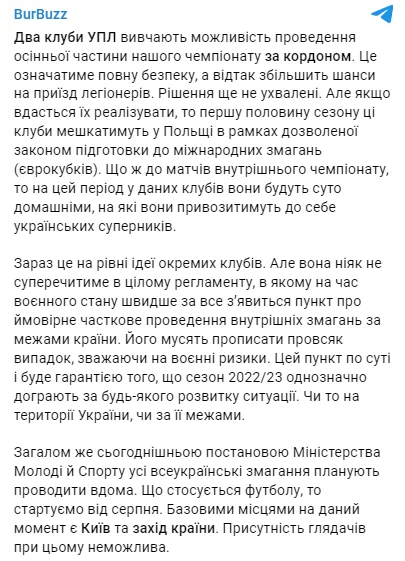 BurBuzz

Два клуби УПЛ вивчають можливість проведення осінньої частини нашого чемпіонату за кордоном. Це означатиме повну безпеку, а відтак збільшить шанси на приїзд легіонерів. Рішення ще не ухвалені. Але якщо вдасться їх реалізувати, то першу половину сезону ці клуби мешкатимуть у Польщі в рамках дозволеної законом підготовки до міжнародних змагань (єврокубків). Що ж до матчів внутрішнього чемпіонату, то на цей період у даних клубів вони будуть суто домашніми, на які вони привозитимуть до себе українських суперників.

Зараз це на рівні ідеї окремих клубів. Але вона ніяк не суперечитиме в цілому регламенту, в якому на час воєнного стану швидше за все з'явиться пункт про ймовірне часткове проведення внутрішніх змагань за межами країни. Його мусять прописати провсяк випадок, зважаючи на воєнні ризики. Цей пункт по суті і буде гарантією того, що сезон 2022/23 однозначно дограють за будь-якого розвитку ситуації. Чи то на території України, чи за її межами.

Загалом же сьогоднішньою постановою Міністерства Молоді й Спорту усі всеукраїнські змагання планують проводити вдома. Що стосується футболу, то стартуємо від серпня. Базовими місцями на даний момент є Київ та захід країни. Присутність глядачів при цьому неможлива.